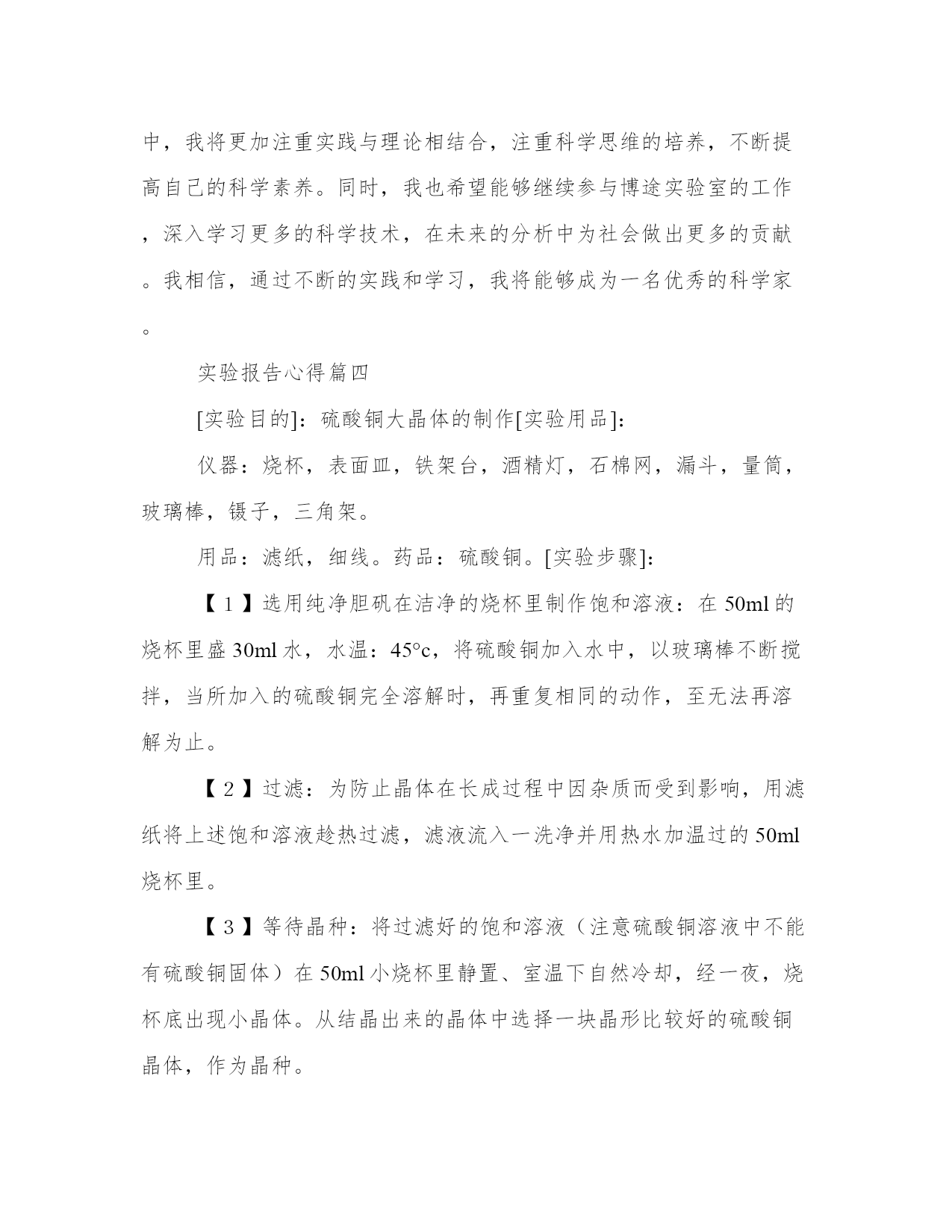 中，我将更加注重实践与理论相结合，注重科学思维的培养，不断提高自己的科学素养。同时，我也希望能够继续参与博途实验室的工作，深入学习更多的科学技术，在未来的分析中为社会做出更多的贡献。我相信，通过不断的实践和学习，我将能够成为一名优秀的科学家。

实验报告心得篇四

[实验目的]：硫酸铜大晶体的制作[实验用品]：

仪器：烧杯，表面皿，铁架台，酒精灯，石棉网，漏斗，量筒，玻璃棒，镊子，三角架。

用品：滤纸，细线。药品：硫酸铜。[实验步骤]：

【1】选用纯净胆矾在洁净的烧杯里制作饱和溶液：在50ml的烧杯里盛30ml水，水温：45°c，将硫酸铜加入水中，以玻璃棒不断搅拌，当所加入的硫酸铜完全溶解时，再重复相同的动作，至无法再溶解为止。

【2】过滤：为防止晶体在长成过程中因杂质而受到影响，用滤纸将上述饱和溶液趁热过滤，滤液流入一洗净并用热水加温过的50ml烧杯里。

【3】等待晶种：将过滤好的饱和溶液（注意硫酸铜溶液中不能有硫酸铜固体）在50ml小烧杯里静置、室温下自然冷却，经一夜，烧杯底出现小晶体。从结晶出来的晶体中选择一块晶形比较好的硫酸铜晶体，作为晶种。